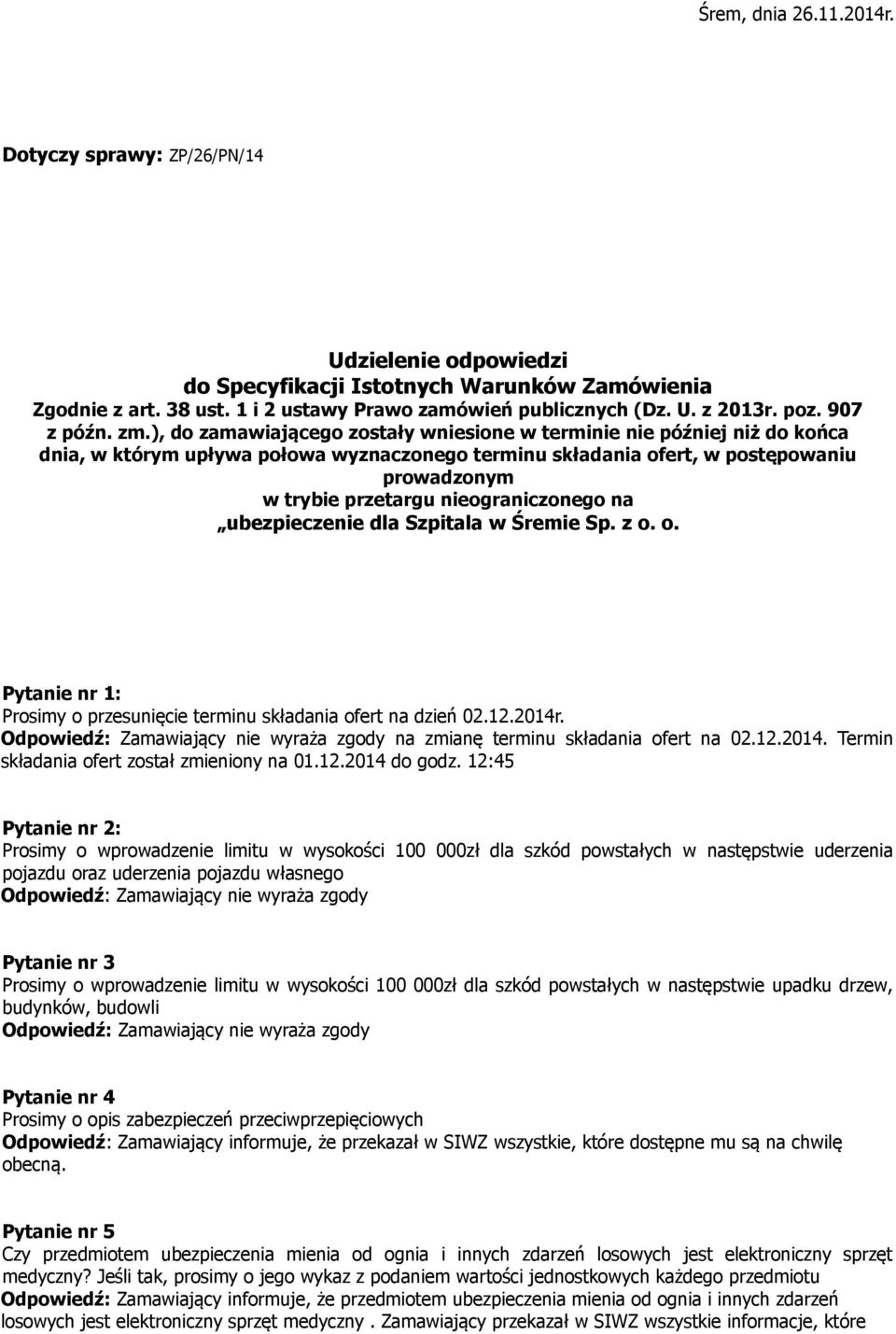 Śrem, dnia 26.11.2014r.

Dotyczy sprawy: ZP/26/PN/14

Udzielenie odpowiedzi
do Specyfikacji Istotnych Warunków Zamówienia
Zgodnie z art. 38 ust. 1 i 2 ustawy Prawo zamówień publicznych (Dz. U. z 2013r. poz. 907 z późn. zm.), do zamawiającego zostały wniesione w terminie nie później niż do końca dnia, w którym upływa połowa wyznaczonego terminu składania ofert, w postępowaniu prowadzonym
w trybie przetargu nieograniczonego na
„ubezpieczenie dla Szpitala w Śremie Sp. z o. o.

Pytanie nr 1:
Prosimy o przesunięcie terminu składania ofert na dzień 02.12.2014r.
Odpowiedź: Zamawiający nie wyraża zgody na zmianę terminu składania ofert na 02.12.2014. Termin składania ofert został zmieniony na 01.12.2014 do godz. 12:45

Pytanie nr 2:
Prosimy o wprowadzenie limitu w wysokości 100 000zł dla szkód powstałych w następstwie uderzenia pojazdu oraz uderzenia pojazdu własnego
Odpowiedź: Zamawiający nie wyraża zgody

Pytanie nr 3
Prosimy o wprowadzenie limitu w wysokości 100 000zł dla szkód powstałych w następstwie upadku drzew, budynków, budowli
Odpowiedź: Zamawiający nie wyraża zgody

Pytanie nr 4
Prosimy o opis zabezpieczeń przeciwprzepięciowych
Odpowiedź: Zamawiający informuje, że przekazał w SIWZ wszystkie, które dostępne mu są na chwilę obecną.

Pytanie nr 5
Czy przedmiotem ubezpieczenia mienia od ognia i innych zdarzeń losowych jest elektroniczny sprzęt medyczny? Jeśli tak, prosimy o jego wykaz z podaniem wartości jednostkowych każdego przedmiotu
Odpowiedź: Zamawiający informuje, że przedmiotem ubezpieczenia mienia od ognia i innych zdarzeń losowych jest elektroniczny sprzęt medyczny . Zamawiający przekazał w SIWZ wszystkie informacje, które